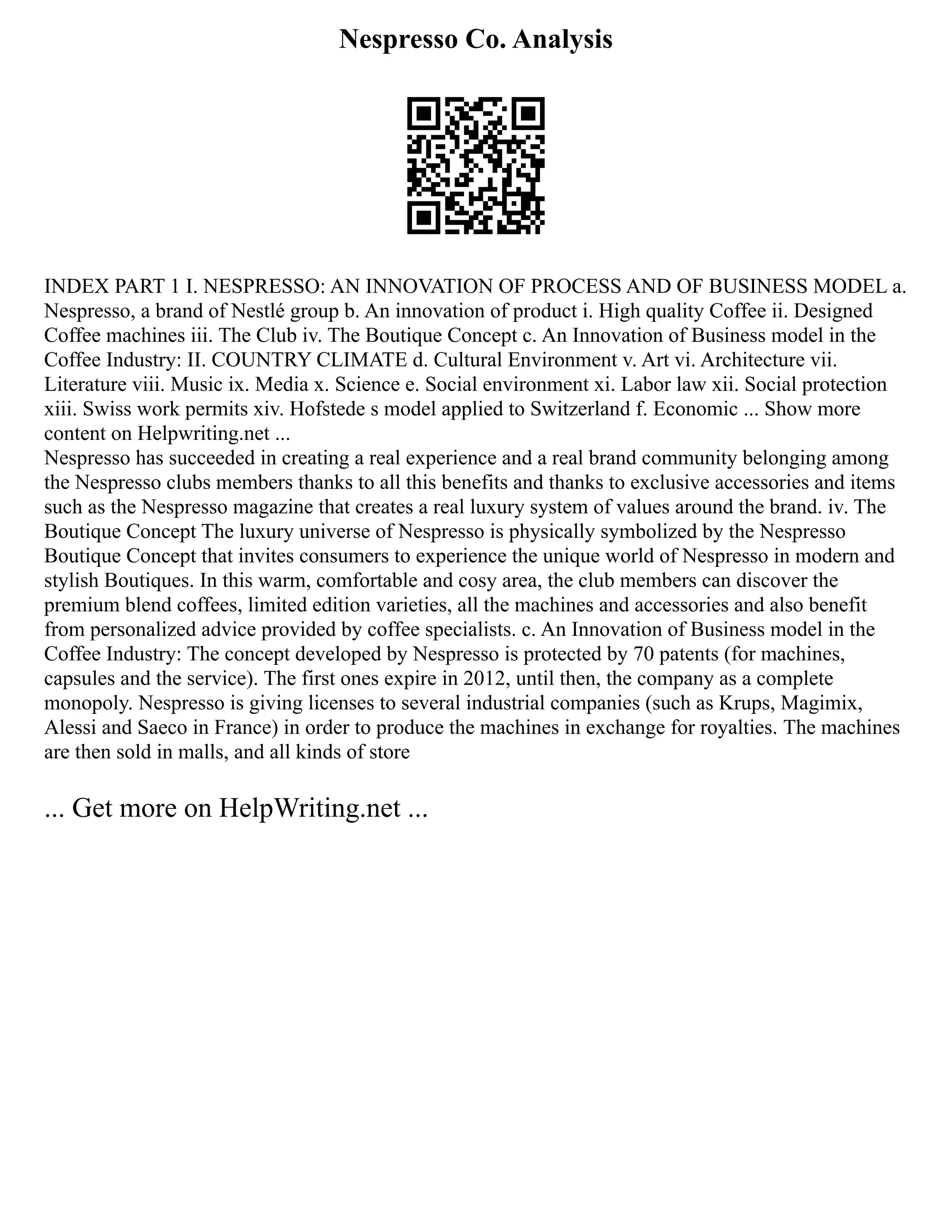 Nespresso Co. Analysis

INDEX PART 1 I. NESPRESSO: AN INNOVATION OF PROCESS AND OF BUSINESS MODEL a. Nespresso, a brand of Nestlé group b. An innovation of product i. High quality Coffee ii. Designed Coffee machines iii. The Club iv. The Boutique Concept c. An Innovation of Business model in the Coffee Industry: II. COUNTRY CLIMATE d. Cultural Environment v. Art vi. Architecture vii. Literature viii. Music ix. Media x. Science e. Social environment xi. Labor law xii. Social protection xiii. Swiss work permits xiv. Hofstede s model applied to Switzerland f. Economic ... Show more content on Helpwriting.net ...

Nespresso has succeeded in creating a real experience and a real brand community belonging among the Nespresso clubs members thanks to all this benefits and thanks to exclusive accessories and items such as the Nespresso magazine that creates a real luxury system of values around the brand. iv. The Boutique Concept The luxury universe of Nespresso is physically symbolized by the Nespresso Boutique Concept that invites consumers to experience the unique world of Nespresso in modern and stylish Boutiques. In this warm, comfortable and cosy area, the club members can discover the premium blend coffees, limited edition varieties, all the machines and accessories and also benefit from personalized advice provided by coffee specialists. c. An Innovation of Business model in the Coffee Industry: The concept developed by Nespresso is protected by 70 patents (for machines, capsules and the service). The first ones expire in 2012, until then, the company as a complete monopoly. Nespresso is giving licenses to several industrial companies (such as Krups, Magimix, Alessi and Saeco in France) in order to produce the machines in exchange for royalties. The machines are then sold in malls, and all kinds of store

... Get more on HelpWriting.net ...